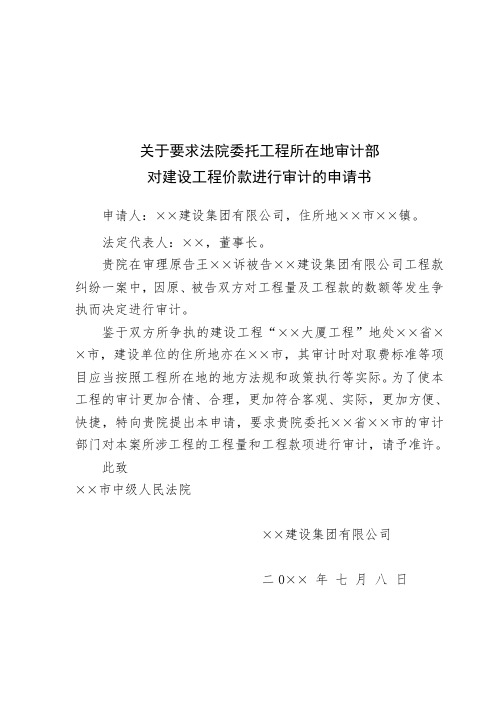 关于要求法院委托工程所在地审计部
对建设工程价款进行审计的申请书

申请人：××建设集团有限公司，住所地××市××镇。

法定代表人：××，董事长。

贵院在审理原告王××诉被告××建设集团有限公司工程款纠纷一案中，因原、被告双方对工程量及工程款的数额等发生争执而决定进行审计。

鉴于双方所争执的建设工程“××大厦工程”地处××省××市，建设单位的住所地亦在××市，其审计时对取费标准等项目应当按照工程所在地的地方法规和政策执行等实际。为了使本工程的审计更加合情、合理，更加符合客观、实际，更加方便、快捷，特向贵院提出本申请，要求贵院委托××省××市的审计部门对本案所涉工程的工程量和工程款项进行审计，请予准许。

此致

××市中级人民法院

××建设集团有限公司

二０×× 年 七 月 八 日